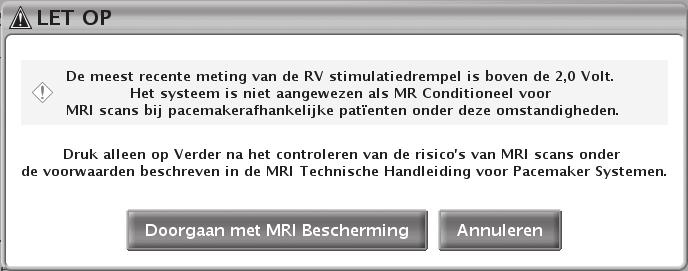 LET OP

De meest recente meting van de RV stimulatiedrempel is boven de 2,0 Volt.
Het systeem is niet aangewezen als MR Conditioneel voor
MRI scans bij pacemakerafhankelijke patïenten onder deze omstandigheden.

Druk alleen op Verder na het controleren van de risico's van MRI scans onder de voorwaarden beschreven in de MRI Technische Handleiding voor Pacemaker Systemen.

Doorgaan met MRI Bescherming

Annuleren